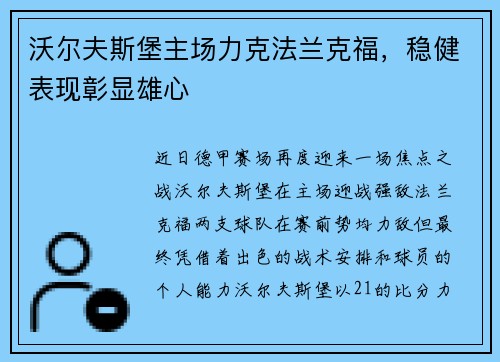 沃尔夫斯堡主场力克法兰克福，稳健表现彰显雄心

近日德甲赛场再度迎来一场焦点之战沃尔夫斯堡在主场迎战强敌法兰克福两支球队在赛前势均力敌但最终凭借着出色的战术安排和球员的个人能力沃尔夫斯堡以21的比分力